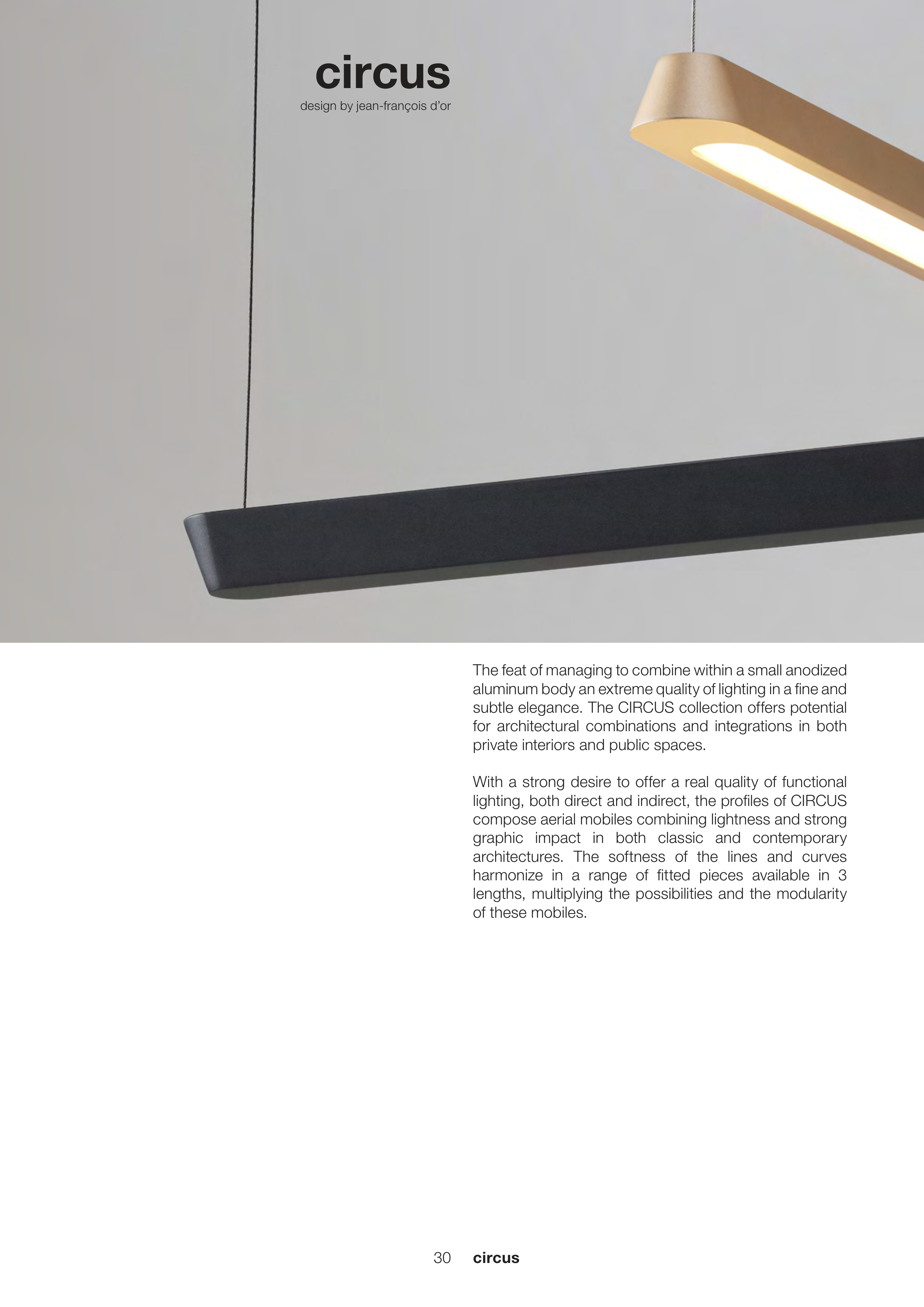 circus
design by jean-françois d'or

The feat of managing to combine within a small anodized aluminum body an extreme quality of lighting in a fine and subtle elegance. The CIRCUS collection offers potential for architectural combinations and integrations in both private interiors and public spaces.

With a strong desire to offer a real quality of functional lighting, both direct and indirect, the profiles of CIRCUS compose aerial mobiles combining lightness and strong graphic impact in both classic and contemporary architectures. The softness of the lines and curves harmonize in a range of fitted pieces available in 3 lengths, multiplying the possibilities and the modularity of these mobiles.

30 circus